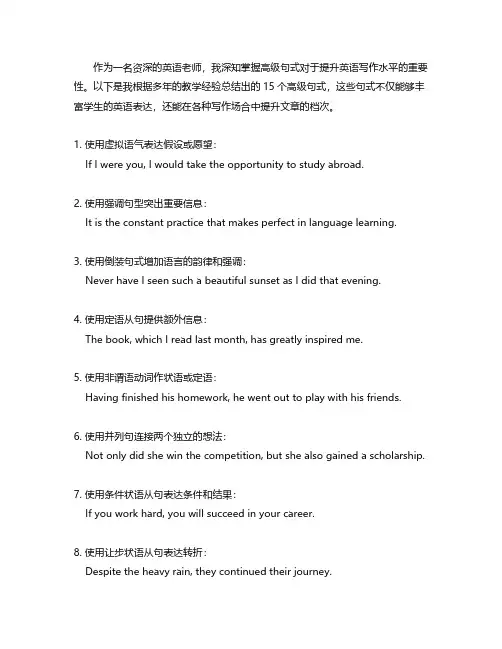 作为一名资深的英语老师，我深知掌握高级句式对于提升英语写作水平的重要性。以下是我根据多年的教学经验总结出的 15 个高级句式，这些句式不仅能够丰富学生的英语表达，还能在各种写作场合中提升文章的档次。

1. 使用虚拟语气表达假设或愿望：
If I were you, I would take the opportunity to study abroad.

2. 使用强调句型突出重要信息：
It is the constant practice that makes perfect in language learning.

3. 使用倒装句式增加语言的韵律和强调：
Never have I seen such a beautiful sunset as I did that evening.

4. 使用定语从句提供额外信息：
The book, which I read last month, has greatly inspired me.

5. 使用非谓语动词作状语或定语：
Having finished his homework, he went out to play with his friends.

6. 使用并列句连接两个独立的想法：
Not only did she win the competition, but she also gained a scholarship.

7. 使用条件状语从句表达条件和结果：
If you work hard, you will succeed in your career.

8. 使用让步状语从句表达转折：
Despite the heavy rain, they continued their journey.